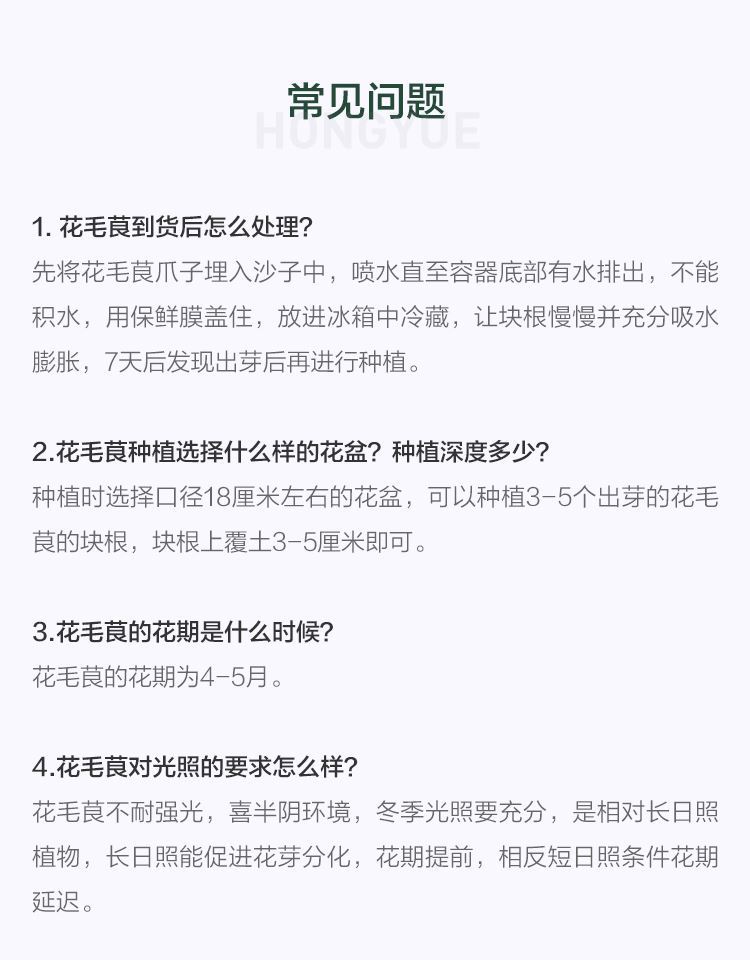 常见问题

HUNGYUE

1. 花毛茛到货后怎么处理?
先将花毛茛爪子埋入沙子中，喷水直至容器底部有水排出，不能积水，用保鲜膜盖住，放进冰箱中冷藏，让块根慢慢并充分吸水膨胀，7天后发现出芽后再进行种植。

2.花毛茛种植选择什么样的花盆？种植深度多少?
种植时选择口径18厘米左右的花盆，可以种植3-5个出芽的花毛茛的块根，块根上覆土3-5厘米即可。

3.花毛茛的花期是什么时候?
花毛茛的花期为4-5月。

4.花毛茛对光照的要求怎么样?
花毛茛不耐强光，喜半阴环境，冬季光照要充分，是相对长日照植物，长日照能促进花芽分化，花期提前，相反短日照条件花期延迟。